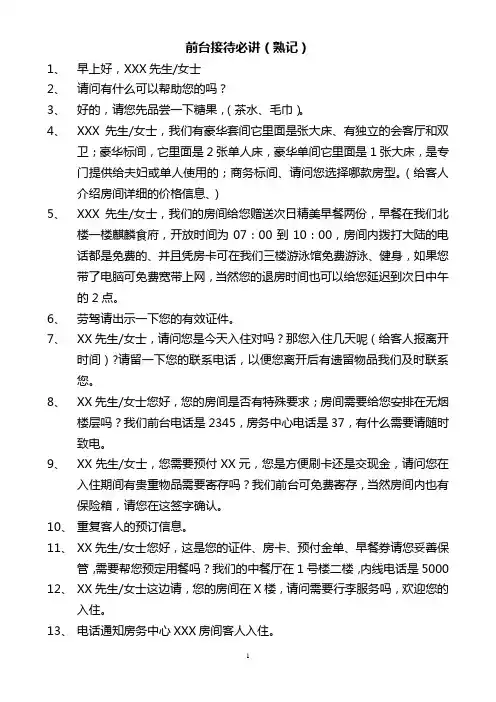 前台接待必讲（熟记）

1、 早上好，XXX 先生/女士

2、 请问有什么可以帮助您的吗？

3、 好的，请您先品尝一下糖果，（茶水、毛巾）。

4、 XXX 先生/女士，我们有豪华套间它里面是张大床、有独立的会客厅和双卫；豪华标间，它里面是 2 张单人床，豪华单间它里面是 1 张大床，是专门提供给夫妇或单人使用的；商务标间、请问您选择哪款房型。（给客人介绍房间详细的价格信息、）

5、 XXX 先生/女士，我们的房间给您赠送次日精美早餐两份，早餐在我们北楼一楼麒麟食府，开放时间为 07：00 到 10：00，房间内拨打大陆的电话都是免费的、并且凭房卡可在我们三楼游泳馆免费游泳、健身，如果您带了电脑可免费宽带上网，当然您的退房时间也可以给您延迟到次日中午的 2 点。

6、 劳驾请出示一下您的有效证件。

7、 XX 先生/女士，请问您是今天入住对吗？那您入住几天呢（给客人报离开时间）?请留一下您的联系电话，以便您离开后有遗留物品我们及时联系您。

8、 XX 先生/女士您好，您的房间是否有特殊要求；房间需要给您安排在无烟楼层吗？我们前台电话是 2345，房务中心电话是 37，有什么需要请随时致电。

9、 XX 先生/女士，您需要预付 XX 元，您是方便刷卡还是交现金，请问您在入住期间有贵重物品需要寄存吗？我们前台可免费寄存，当然房间内也有保险箱，请您在这签字确认。

10、 重复客人的预订信息。

11、 XX 先生/女士您好，这是您的证件、房卡、预付金单、早餐券请您妥善保管，需要帮您预定用餐吗？我们的中餐厅在 1 号楼二楼，内线电话是 5000

12、 XX 先生/女士这边请，您的房间在 X 楼，请问需要行李服务吗，欢迎您的入住。

13、 电话通知房务中心 XXX 房间客人入住。

1